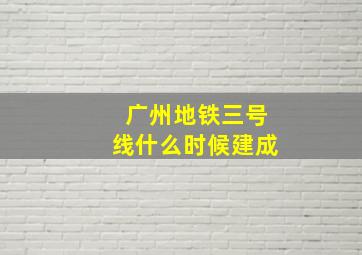 广州地铁三号线什么时候建成